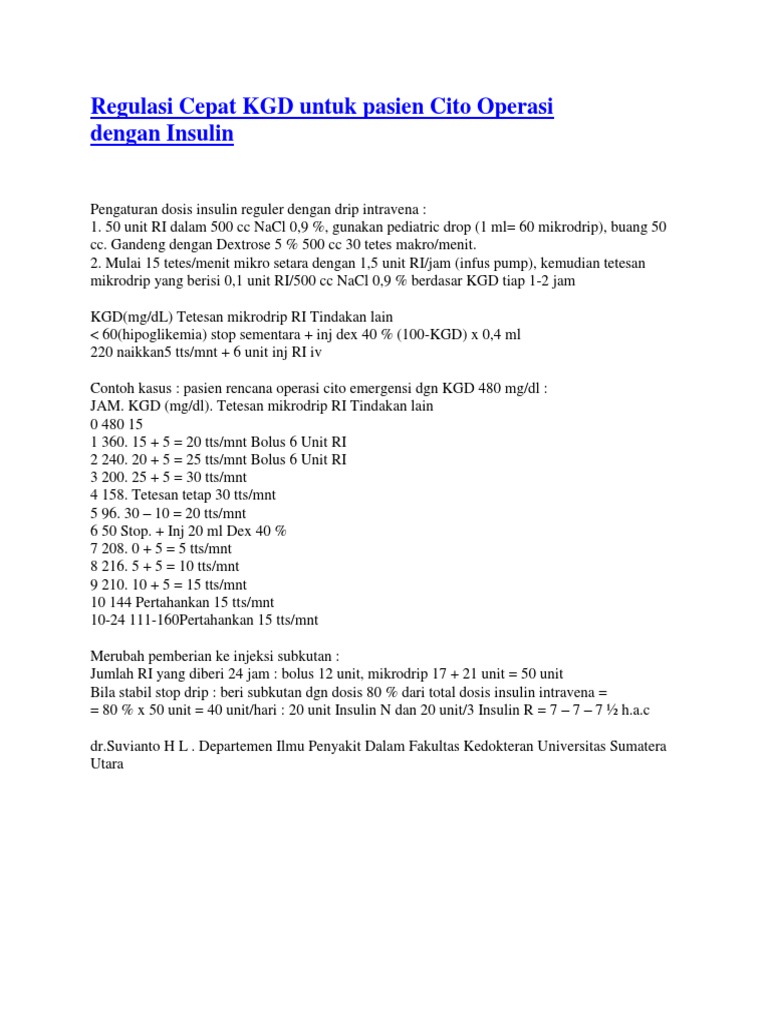 Regulasi Cepat KGD untuk pasien Cito Operasi dengan Insulin

Pengaturan dosis insulin reguler dengan drip intravena :
1. 50 unit RI dalam 500 cc NaCl 0,9 %, gunakan pediatric drop (1 ml= 60 mikrodrip), buang 50 cc. Gandeng dengan Dextrose 5 % 500 cc 30 tetes makro/menit.
2. Mulai 15 tetes/menit mikro setara dengan 1,5 unit RI/jam (infus pump), kemudian tetesan mikrodrip yang berisi 0,1 unit RI/500 cc NaCl 0,9 % berdasar KGD tiap 1-2 jam

KGD(mg/dL) Tetesan mikrodrip RI Tindakan lain
< 60(hipoglikemia) stop sementara + inj dex 40 % (100-KGD) x 0,4 ml
220 naikkan5 tts/mnt + 6 unit inj RI iv

Contoh kasus : pasien rencana operasi cito emergensi dgn KGD 480 mg/dl :
JAM. KGD (mg/dl). Tetesan mikrodrip RI Tindakan lain
0 480 15
1 360. 15 + 5 = 20 tts/mnt Bolus 6 Unit RI
2 240. 20 + 5 = 25 tts/mnt Bolus 6 Unit RI
3 200. 25 + 5 = 30 tts/mnt
4 158. Tetesan tetap 30 tts/mnt
5 96. 30 – 10 = 20 tts/mnt
6 50 Stop. + Inj 20 ml Dex 40 %
7 208. 0 + 5 = 5 tts/mnt
8 216. 5 + 5 = 10 tts/mnt
9 210. 10 + 5 = 15 tts/mnt
10 144 Pertahankan 15 tts/mnt
10-24 111-160Pertahankan 15 tts/mnt

Merubah pemberian ke injeksi subkutan :
Jumlah RI yang diberi 24 jam : bolus 12 unit, mikrodrip 17 + 21 unit = 50 unit
Bila stabil stop drip : beri subkutan dgn dosis 80 % dari total dosis insulin intravena =
= 80 % x 50 unit = 40 unit/hari : 20 unit Insulin N dan 20 unit/3 Insulin R = 7 – 7 – 7 ½ h.a.c

dr.Suvianto H L . Departemen Ilmu Penyakit Dalam Fakultas Kedokteran Universitas Sumatera Utara